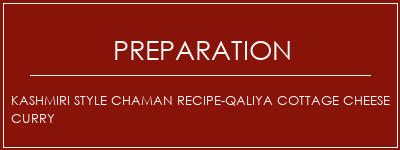 PREPARATION

KASHMIRI STYLE CHAMAN RECIPE-QALIYA COTTAGE CHEESE CURRY